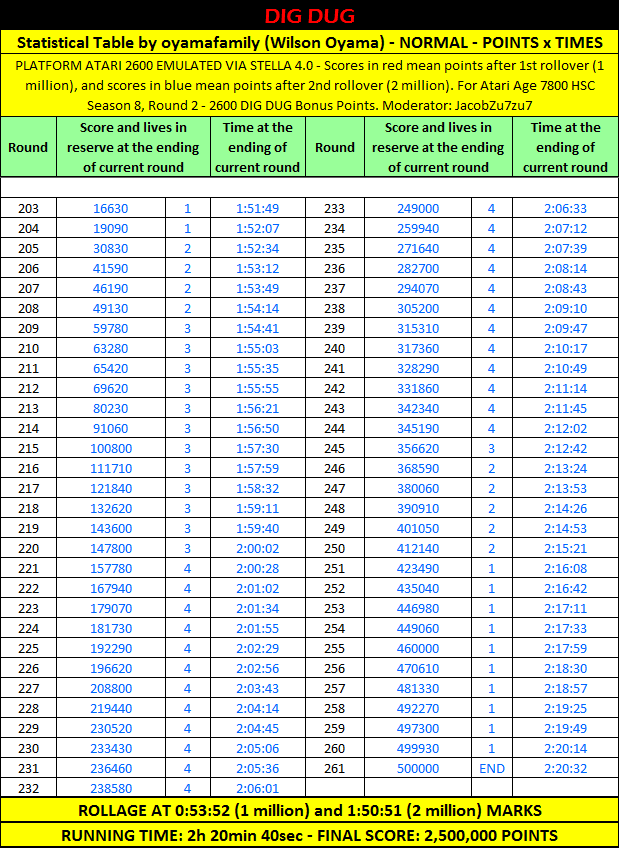 DIG DUG

Statistical Table by oyamafamily (Wilson Oyama) - NORMAL - POINTS x TIMES

PLATFORM ATARI 2600 EMULATED VIA STELLA 4.0 - Scores in red mean points after 1st rollover (1 million), and scores in blue mean points after 2nd rollover (2 million). For Atari Age 7800 HSC Season 8, Round 2 - 2600 DIG DUG Bonus Points. Moderator: JacobZu7zu7

| Round | Score and lives in reserve at the ending of current round | | Time at the ending of current round | Round | Score and lives in reserve at the ending of current round | | Time at the ending of current round |
|---|---|---|---|---|---|---|---|
| 203 | 16630 | 1 | 1:51:49 | 233 | 249000 | 4 | 2:06:33 |
| 204 | 19090 | 1 | 1:52:07 | 234 | 259940 | 4 | 2:07:12 |
| 205 | 30830 | 2 | 1:52:34 | 235 | 271640 | 4 | 2:07:39 |
| 206 | 41590 | 2 | 1:53:12 | 236 | 282700 | 4 | 2:08:14 |
| 207 | 46190 | 2 | 1:53:49 | 237 | 294070 | 4 | 2:08:43 |
| 208 | 49130 | 2 | 1:54:14 | 238 | 305200 | 4 | 2:09:10 |
| 209 | 59780 | 3 | 1:54:41 | 239 | 315310 | 4 | 2:09:47 |
| 210 | 63280 | 3 | 1:55:03 | 240 | 317360 | 4 | 2:10:17 |
| 211 | 65420 | 3 | 1:55:35 | 241 | 328290 | 4 | 2:10:49 |
| 212 | 69620 | 3 | 1:55:55 | 242 | 331860 | 4 | 2:11:14 |
| 213 | 80230 | 3 | 1:56:21 | 243 | 342340 | 4 | 2:11:45 |
| 214 | 91060 | 3 | 1:56:50 | 244 | 345190 | 4 | 2:12:02 |
| 215 | 100800 | 3 | 1:57:30 | 245 | 356620 | 3 | 2:12:42 |
| 216 | 111710 | 3 | 1:57:59 | 246 | 368590 | 2 | 2:13:24 |
| 217 | 121840 | 3 | 1:58:32 | 247 | 380060 | 2 | 2:13:53 |
| 218 | 132620 | 3 | 1:59:11 | 248 | 390910 | 2 | 2:14:26 |
| 219 | 143600 | 3 | 1:59:40 | 249 | 401050 | 2 | 2:14:53 |
| 220 | 147800 | 3 | 2:00:02 | 250 | 412140 | 2 | 2:15:21 |
| 221 | 157780 | 4 | 2:00:28 | 251 | 423490 | 1 | 2:16:08 |
| 222 | 167940 | 4 | 2:01:02 | 252 | 435040 | 1 | 2:16:42 |
| 223 | 179070 | 4 | 2:01:34 | 253 | 446980 | 1 | 2:17:11 |
| 224 | 181730 | 4 | 2:01:55 | 254 | 449060 | 1 | 2:17:33 |
| 225 | 192290 | 4 | 2:02:29 | 255 | 460000 | 1 | 2:17:59 |
| 226 | 196620 | 4 | 2:02:56 | 256 | 470610 | 1 | 2:18:30 |
| 227 | 208800 | 4 | 2:03:43 | 257 | 481330 | 1 | 2:18:57 |
| 228 | 219440 | 4 | 2:04:14 | 258 | 492270 | 1 | 2:19:25 |
| 229 | 230520 | 4 | 2:04:45 | 259 | 497300 | 1 | 2:19:49 |
| 230 | 233430 | 4 | 2:05:06 | 260 | 499930 | 1 | 2:20:14 |
| 231 | 236460 | 4 | 2:05:36 | 261 | 500000 | END | 2:20:32 |
| 232 | 238580 | 4 | 2:06:01 | | | | |

ROLLAGE AT 0:53:52 (1 million) and 1:50:51 (2 million) MARKS

RUNNING TIME: 2h 20min 40sec - FINAL SCORE: 2,500,000 POINTS